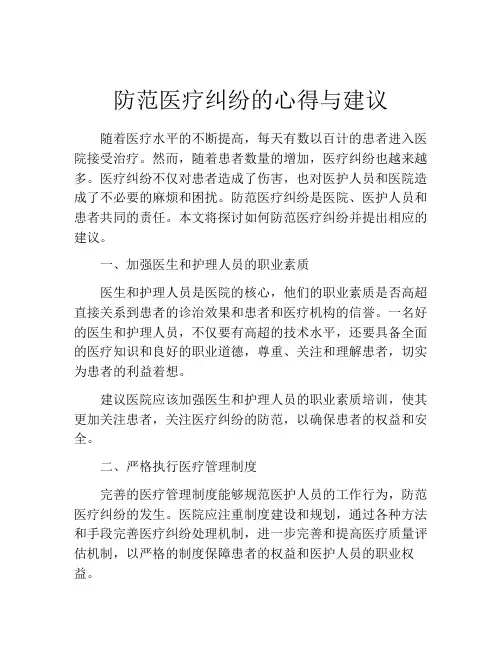 防范医疗纠纷的心得与建议

随着医疗水平的不断提高，每天有数以百计的患者进入医院接受治疗。然而，随着患者数量的增加，医疗纠纷也越来越多。医疗纠纷不仅对患者造成了伤害，也对医护人员和医院造成了不必要的麻烦和困扰。防范医疗纠纷是医院、医护人员和患者共同的责任。本文将探讨如何防范医疗纠纷并提出相应的建议。

一、加强医生和护理人员的职业素质

医生和护理人员是医院的核心，他们的职业素质是否高超直接关系到患者的诊治效果和患者和医疗机构的信誉。一名好的医生和护理人员，不仅要有高超的技术水平，还要具备全面的医疗知识和良好的职业道德，尊重、关注和理解患者，切实为患者的利益着想。

建议医院应该加强医生和护理人员的职业素质培训，使其更加关注患者，关注医疗纠纷的防范，以确保患者的权益和安全。

二、严格执行医疗管理制度

完善的医疗管理制度能够规范医护人员的工作行为，防范医疗纠纷的发生。医院应注重制度建设和规划，通过各种方法和手段完善医疗纠纷处理机制，进一步完善和提高医疗质量评估机制，以严格的制度保障患者的权益和医护人员的职业权益。